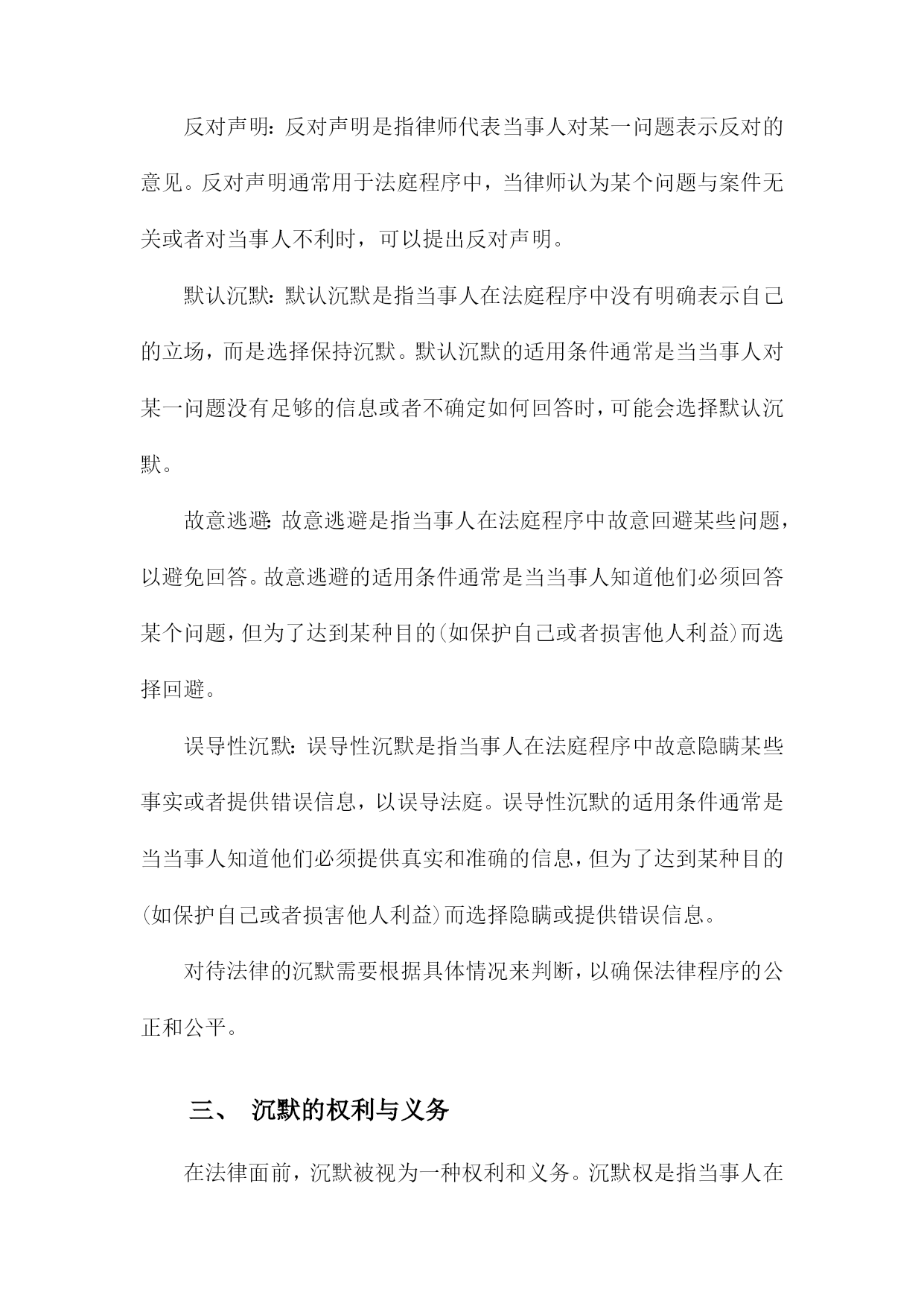 反对声明：反对声明是指律师代表当事人对某一问题表示反对的意见。反对声明通常用于法庭程序中，当律师认为某个问题与案件无关或者对当事人不利时，可以提出反对声明。

默认沉默：默认沉默是指当事人在法庭程序中没有明确表示自己的立场，而是选择保持沉默。默认沉默的适用条件通常是当当事人对某一问题没有足够的信息或者不确定如何回答时，可能会选择默认沉默。

故意逃避：故意逃避是指当事人在法庭程序中故意回避某些问题，以避免回答。故意逃避的适用条件通常是当当事人知道他们必须回答某个问题，但为了达到某种目的(如保护自己或者损害他人利益)而选择回避。

误导性沉默：误导性沉默是指当事人在法庭程序中故意隐瞒某些事实或者提供错误信息，以误导法庭。误导性沉默的适用条件通常是当当事人知道他们必须提供真实和准确的信息，但为了达到某种目的(如保护自己或者损害他人利益)而选择隐瞒或提供错误信息。

对待法律的沉默需要根据具体情况来判断，以确保法律程序的公正和公平。

三、 沉默的权利与义务

在法律面前，沉默被视为一种权利和义务。沉默权是指当事人在